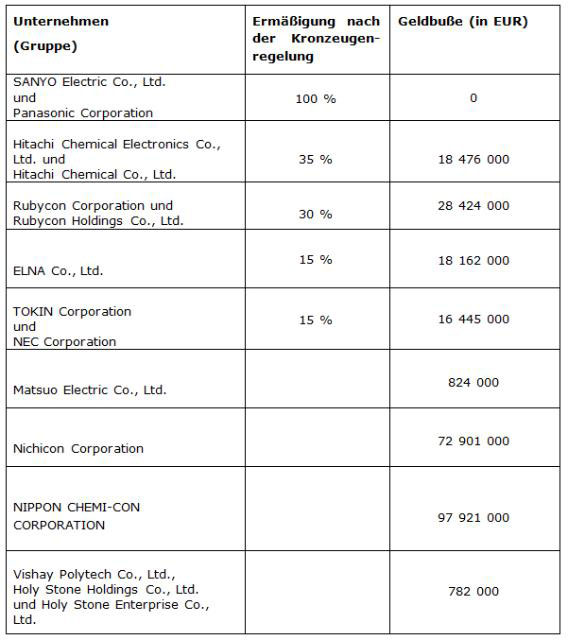 | Unternehmen (Gruppe) | Ermäßigung nach der Kronzeugenregelung | Geldbuße (in EUR) |
|---|---|---|
| SANYO Electric Co., Ltd. und Panasonic Corporation | 100 % | 0 |
| Hitachi Chemical Electronics Co., Ltd. und Hitachi Chemical Co., Ltd. | 35 % | 18 476 000 |
| Rubycon Corporation und Rubycon Holdings Co., Ltd. | 30 % | 28 424 000 |
| ELNA Co., Ltd. | 15 % | 18 162 000 |
| TOKIN Corporation und NEC Corporation | 15 % | 16 445 000 |
| Matsuo Electric Co., Ltd. | | 824 000 |
| Nichicon Corporation | | 72 901 000 |
| NIPPON CHEMI-CON CORPORATION | | 97 921 000 |
| Vishay Polytech Co., Ltd., Holy Stone Holdings Co., Ltd. und Holy Stone Enterprise Co., Ltd. | | 782 000 |